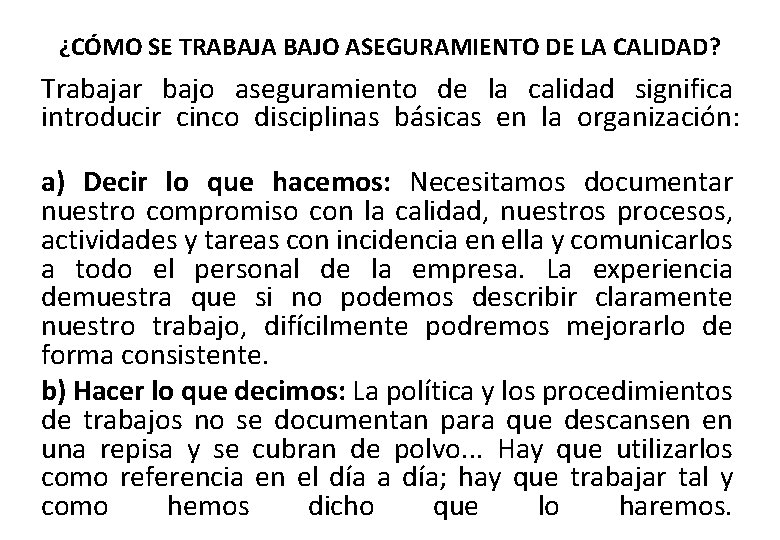 ¿CÓMO SE TRABAJA BAJO ASEGURAMIENTO DE LA CALIDAD?

Trabajar bajo aseguramiento de la calidad significa introducir cinco disciplinas básicas en la organización:

a) Decir lo que hacemos: Necesitamos documentar nuestro compromiso con la calidad, nuestros procesos, actividades y tareas con incidencia en ella y comunicarlos a todo el personal de la empresa. La experiencia demuestra que si no podemos describir claramente nuestro trabajo, difícilmente podremos mejorarlo de forma consistente.

b) Hacer lo que decimos: La política y los procedimientos de trabajos no se documentan para que descansen en una repisa y se cubran de polvo... Hay que utilizarlos como referencia en el día a día; hay que trabajar tal y como hemos dicho que lo haremos.